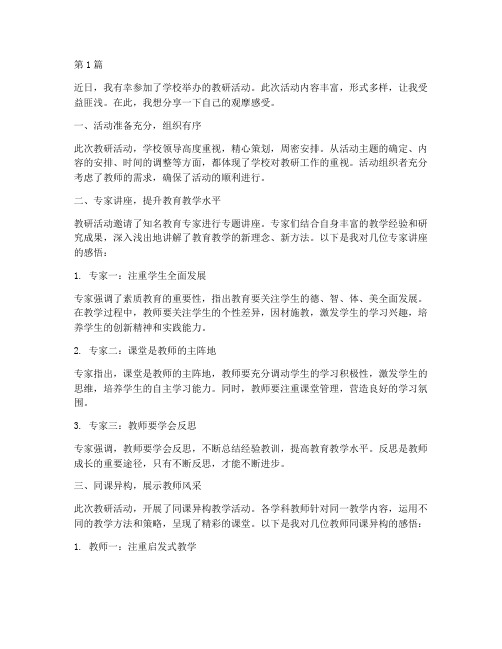 第1篇

近日，我有幸参加了学校举办的教研活动。此次活动内容丰富，形式多样，让我受益匪浅。在此，我想分享一下自己的观摩感受。

一、活动准备充分，组织有序

此次教研活动，学校领导高度重视，精心策划，周密安排。从活动主题的确定、内容的安排、时间的调整等方面，都体现了学校对教研工作的重视。活动组织者充分考虑了教师的需求，确保了活动的顺利进行。

二、专家讲座，提升教育教学水平

教研活动邀请了知名教育专家进行专题讲座。专家们结合自身丰富的教学经验和研究成果，深入浅出地讲解了教育教学的新理念、新方法。以下是我对几位专家讲座的感悟：

1. 专家一：注重学生全面发展

专家强调了素质教育的重要性，指出教育要关注学生的德、智、体、美全面发展。在教学过程中，教师要关注学生的个性差异，因材施教，激发学生的学习兴趣，培养学生的创新精神和实践能力。

2. 专家二：课堂是教师的主阵地

专家指出，课堂是教师的主阵地，教师要充分调动学生的学习积极性，激发学生的思维，培养学生的自主学习能力。同时，教师要注重课堂管理，营造良好的学习氛围。

3. 专家三：教师要学会反思

专家强调，教师要学会反思，不断总结经验教训，提高教育教学水平。反思是教师成长的重要途径，只有不断反思，才能不断进步。

三、同课异构，展示教师风采

此次教研活动，开展了同课异构教学活动。各学科教师针对同一教学内容，运用不同的教学方法和策略，呈现了精彩的课堂。以下是我对几位教师同课异构的感悟：

1. 教师一：注重启发式教学